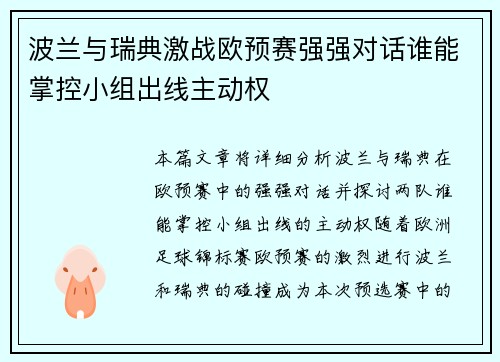 波兰与瑞典激战欧预赛强强对话谁能掌控小组出线主动权

本篇文章将详细分析波兰与瑞典在欧预赛中的强强对话并探讨两队谁能掌控小组出线的主动权随着欧洲足球锦标赛欧预赛的激烈进行波兰和瑞典的碰撞成为本次预选赛中的